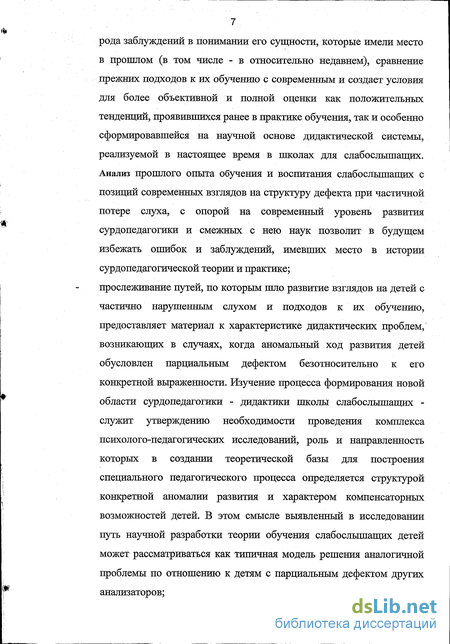 7

рода заблуждений в понимании его сущности, которые имели место в прошлом (в том числе - в относительно недавнем), сравнение прежних подходов к их обучению с современным и создает условия для более объективной и полной оценки как положительных тенденций, проявившихся ранее в практике обучения, так и особенно сформировавшейся на научной основе дидактической системы, реализуемой в настоящее время в школах для слабослышащих. Анализ прошлого опыта обучения и воспитания слабослышащих с позиций современных взглядов на структуру дефекта при частичной потере слуха, с опорой на современный уровень развития сурдопедагогики и смежных с нею наук позволит в будущем избежать ошибок и заблуждений, имевших место в истории сурдопедагогической теории и практике;

- прослеживание путей, по которым шло развитие взглядов на детей с частично нарушенным слухом и подходов к их обучению, предоставляет материал к характеристике дидактических проблем, возникающих в случаях, когда аномальный ход развития детей обусловлен парциальным дефектом безотносительно к его конкретной выраженности. Изучение процесса формирования новой области сурдопедагогики - дидактики школы слабослышащих - служит утверждению необходимости проведения комплекса психолого-педагогических исследований, роль и направленность которых в создании теоретической базы для построения специального педагогического процесса определяется структурой конкретной аномалии развития и характером компенсаторных возможностей детей. В этом смысле выявленный в исследовании путь научной разработки теории обучения слабослышащих детей может рассматриваться как типичная модель решения аналогичной проблемы по отношению к детям с парциальным дефектом других анализаторов;

dsLib.net
библиотека диссертаций